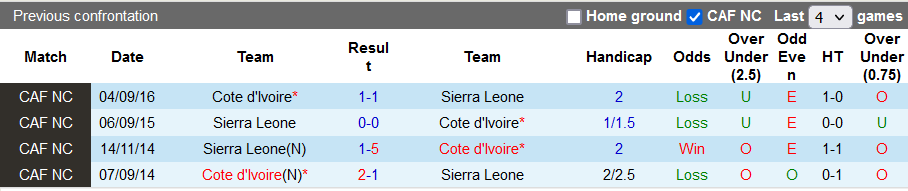 Previous confrontation Home ground CAF NC Last 4 games

| Match | Date | Team | Result | Team | Handicap | Odds | Over Under (2.5) | Odd Even | HT | Over Under (0.75) |
|---|---|---|---|---|---|---|---|---|---|---|
| CAF NC | 04/09/16 | Cote d'Ivoire* | 1-1 | Sierra Leone | 2 | Loss | U | E | 1-0 | O |
| CAF NC | 06/09/15 | Sierra Leone | 0-0 | Cote d'Ivoire* | 1/1.5 | Loss | U | E | 0-0 | U |
| CAF NC | 14/11/14 | Sierra Leone(N) | 1-5 | Cote d'Ivoire* | 2 | Win | O | E | 1-1 | O |
| CAF NC | 07/09/14 | Cote d'Ivoire(N)* | 2-1 | Sierra Leone | 2/2.5 | Loss | O | O | 0-1 | O |